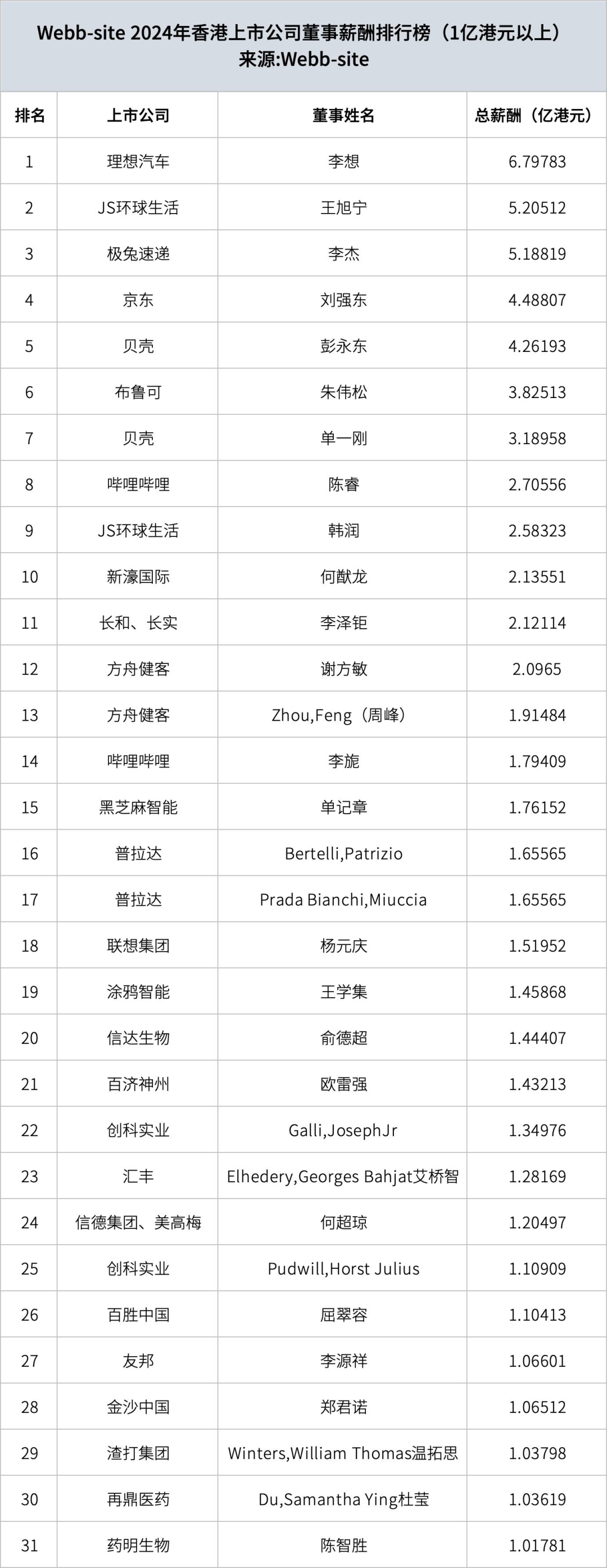 Webb-site 2024年香港上市公司董事薪酬排行榜（1亿港元以上）
来源:Webb-site

| 排名 | 上市公司 | 董事姓名 | 总薪酬（亿港元） |
|---|---|---|---|
| 1 | 理想汽车 | 李想 | 6.79783 |
| 2 | JS环球生活 | 王旭宁 | 5.20512 |
| 3 | 极兔速递 | 李杰 | 5.18819 |
| 4 | 京东 | 刘强东 | 4.48807 |
| 5 | 贝壳 | 彭永东 | 4.26193 |
| 6 | 布鲁可 | 朱伟松 | 3.82513 |
| 7 | 贝壳 | 单一刚 | 3.18958 |
| 8 | 哔哩哔哩 | 陈睿 | 2.70556 |
| 9 | JS环球生活 | 韩润 | 2.58323 |
| 10 | 新濠国际 | 何猷龙 | 2.13551 |
| 11 | 长和、长实 | 李泽钜 | 2.12114 |
| 12 | 方舟健客 | 谢方敏 | 2.0965 |
| 13 | 方舟健客 | Zhou,Feng（周峰） | 1.91484 |
| 14 | 哔哩哔哩 | 李旎 | 1.79409 |
| 15 | 黑芝麻智能 | 单记章 | 1.76152 |
| 16 | 普拉达 | Bertelli,Patrizio | 1.65565 |
| 17 | 普拉达 | Prada Bianchi,Miuccia | 1.65565 |
| 18 | 联想集团 | 杨元庆 | 1.51952 |
| 19 | 涂鸦智能 | 王学集 | 1.45868 |
| 20 | 信达生物 | 俞德超 | 1.44407 |
| 21 | 百济神州 | 欧雷强 | 1.43213 |
| 22 | 创科实业 | Galli,JosephJr | 1.34976 |
| 23 | 汇丰 | Elhedery,Georges Bahjat艾桥智 | 1.28169 |
| 24 | 信德集团、美高梅 | 何超琼 | 1.20497 |
| 25 | 创科实业 | Pudwill,Horst Julius | 1.10909 |
| 26 | 百胜中国 | 屈翠容 | 1.10413 |
| 27 | 友邦 | 李源祥 | 1.06601 |
| 28 | 金沙中国 | 郑君诺 | 1.06512 |
| 29 | 渣打集团 | Winters,William Thomas温拓思 | 1.03798 |
| 30 | 再鼎医药 | Du,Samantha Ying杜莹 | 1.03619 |
| 31 | 药明生物 | 陈智胜 | 1.01781 |